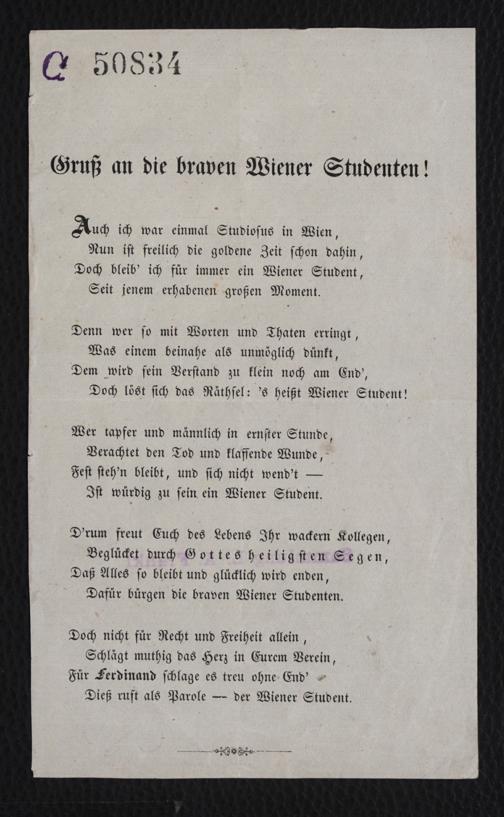 C 50834

Gruß an die braven Wiener Studenten!

Auch ich war einmal Studiosus in Wien,
Nun ist freilich die goldene Zeit schon dahin,
Doch bleib' ich für immer ein Wiener Student,
Seit jenem erhabenen großen Moment.

Denn wer so mit Worten und Thaten erringt,
Was einem beinahe als unmöglich dünkt,
Dem wird sein Verstand zu klein noch am End',
Doch löst sich das Räthsel: 's heißt Wiener Student!

Wer tapfer und männlich in ernster Stunde,
Verachtet den Tod und klaffende Wunde,
Fest steh'n bleibt, und sich nicht wend't —
Ist würdig zu sein ein Wiener Student.

D'rum freut Euch des Lebens Ihr wackern Kollegen,
Beglücket durch Gottes heiligsten Segen,
Daß Alles so bleibt und glücklich wird enden,
Dafür bürgen die braven Wiener Studenten.

Doch nicht für Recht und Freiheit allein,
Schlägt muthig das Herz in Eurem Verein,
Für Ferdinand schlage es treu ohne End'
Dieß ruft als Parole — der Wiener Student.